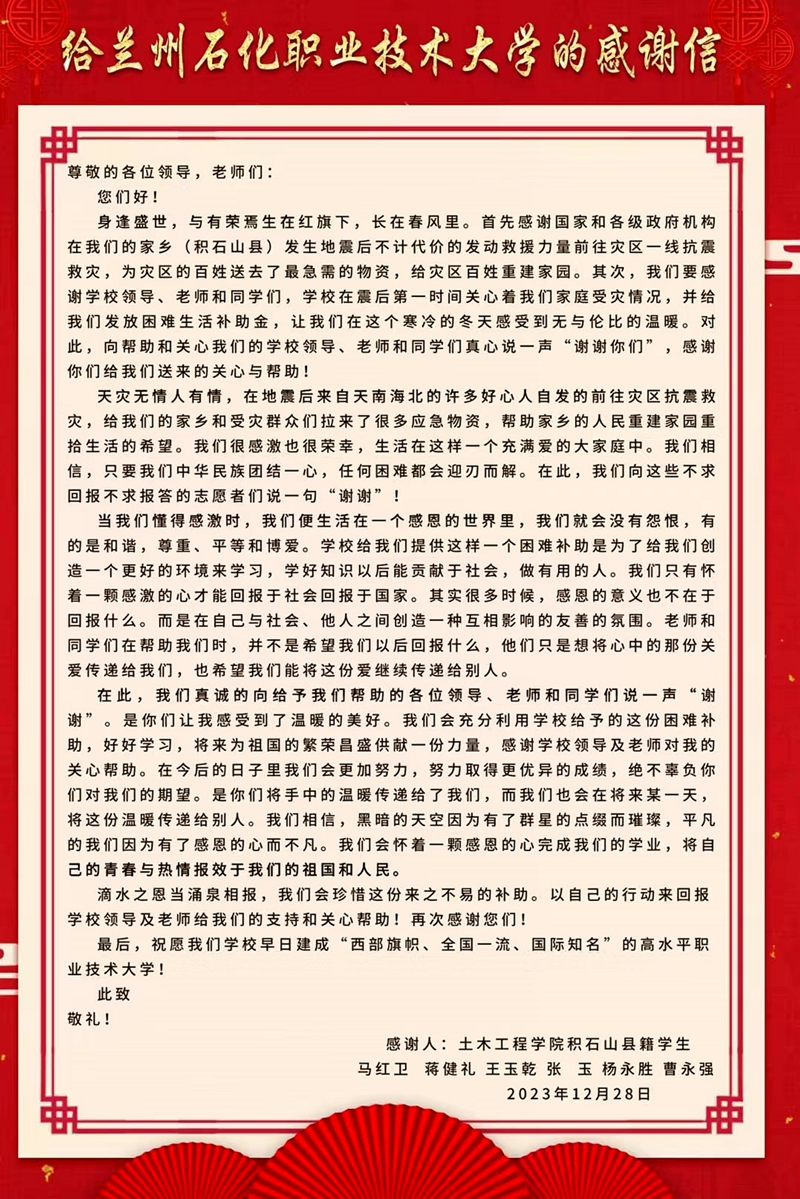 给兰州石化职业技术大学的感谢信

尊敬的各位领导，老师们：

您们好！

身逢盛世，与有荣焉生在红旗下，长在春风里。首先感谢国家和各级政府机构在我们的家乡（积石山县）发生地震后不计代价的发动救援力量前往灾区一线抗震救灾，为灾区的百姓送去了最急需的物资，给灾区百姓重建家园。其次，我们要感谢学校领导、老师和同学们，学校在震后第一时间关心着我们家庭受灾情况，并给我们发放困难生活补助金，让我们在这个寒冷的冬天感受到无与伦比的温暖。对此，向帮助和关心我们的学校领导、老师和同学们真心说一声“谢谢你们”，感谢你们给我们送来的关心与帮助！

天灾无情人有情，在地震后来自天南海北的许多好心人自发的前往灾区抗震救灾，给我们的家乡和受灾群众们拉来了很多应急物资，帮助家乡的人民重建家园重拾生活的希望。我们很感激也很荣幸，生活在这样一个充满爱的大家庭中。我们相信，只要我们中华民族团结一心，任何困难都会迎刃而解。在此，我们向这些不求回报不求报答的志愿者们说一句“谢谢”！

当我们懂得感激时，我们便生活在一个感恩的世界里，我们就会没有怨恨，有的是和谐，尊重、平等和博爱。学校给我们提供这样一个困难补助是为了给我们创造一个更好的环境来学习，学好知识以后能贡献于社会，做有用的人。我们只有怀着一颗感激的心才能回报于社会回报于国家。其实很多时候，感恩的意义也不在于回报什么。而是在自己与社会、他人之间创造一种互相影响的友善的氛围。老师和同学们在帮助我们时，并不是希望我们以后回报什么，他们只是想将心中的那份关爱传递给我们，也希望我们能将这份爱继续传递给别人。

在此，我们真诚的向给予我们帮助的各位领导、老师和同学们说一声“谢谢”。是你们让我感受到了温暖的美好。我们会充分利用学校给予的这份困难补助，好好学习，将来为祖国的繁荣昌盛供献一份力量，感谢学校领导及老师对我的关心帮助。在今后的日子里我们会更加努力，努力取得更优异的成绩，绝不辜负你们对我们的期望。是你们将手中的温暖传递给了我们，而我们也会在将来某一天，将这份温暖传递给别人。我们相信，黑暗的天空因为有了群星的点缀而璀璨，平凡的我们因为有了感恩的心而不凡。我们会怀着一颗感恩的心完成我们的学业，将自己的青春与热情报效于我们的祖国和人民。

滴水之恩当涌泉相报，我们会珍惜这份来之不易的补助。以自己的行动来回报学校领导及老师给我们的支持和关心帮助！再次感谢您们！

最后，祝愿我们学校早日建成“西部旗帜、全国一流、国际知名”的高水平职业技术大学！

此致

敬礼！

感谢人：土木工程学院积石山县籍学生
马红卫　蒋健礼 王玉乾 张　玉 杨永胜 曹永强
2023年12月28日